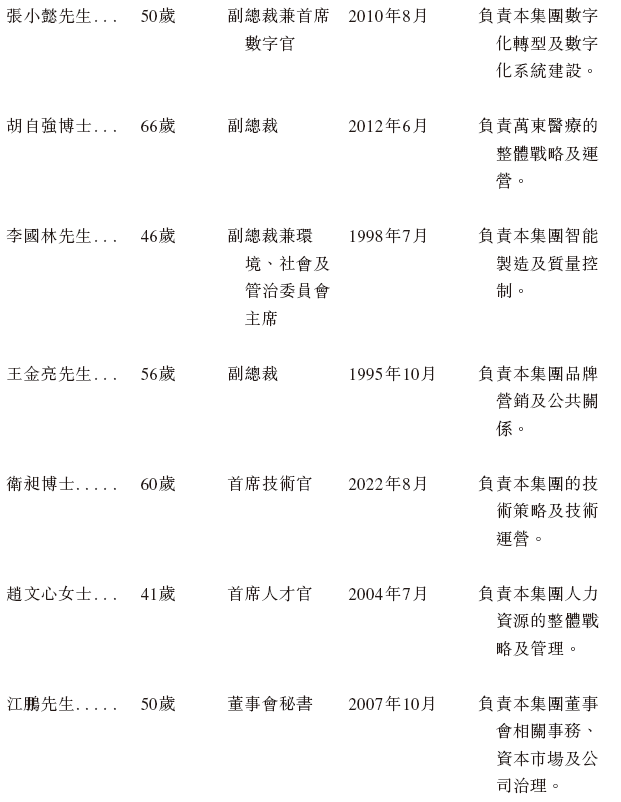 | | | | | |
|---|---|---|---|---|
| 張小懿先生... | 50歲 | 副總裁兼首席數字官 | 2010年8月 | 負責本集團數字化轉型及數字化系統建設。 |
| 胡自強博士... | 66歲 | 副總裁 | 2012年6月 | 負責萬東醫療的整體戰略及運營。 |
| 李國林先生... | 46歲 | 副總裁兼環境、社會及管治委員會主席 | 1998年7月 | 負責本集團智能製造及質量控制。 |
| 王金亮先生... | 56歲 | 副總裁 | 1995年10月 | 負責本集團品牌營銷及公共關係。 |
| 衛昶博士..... | 60歲 | 首席技術官 | 2022年8月 | 負責本集團的技術策略及技術運營。 |
| 趙文心女士... | 41歲 | 首席人才官 | 2004年7月 | 負責本集團人力資源的整體戰略及管理。 |
| 江鵬先生..... | 50歲 | 董事會秘書 | 2007年10月 | 負責本集團董事會相關事務、資本市場及公司治理。 |